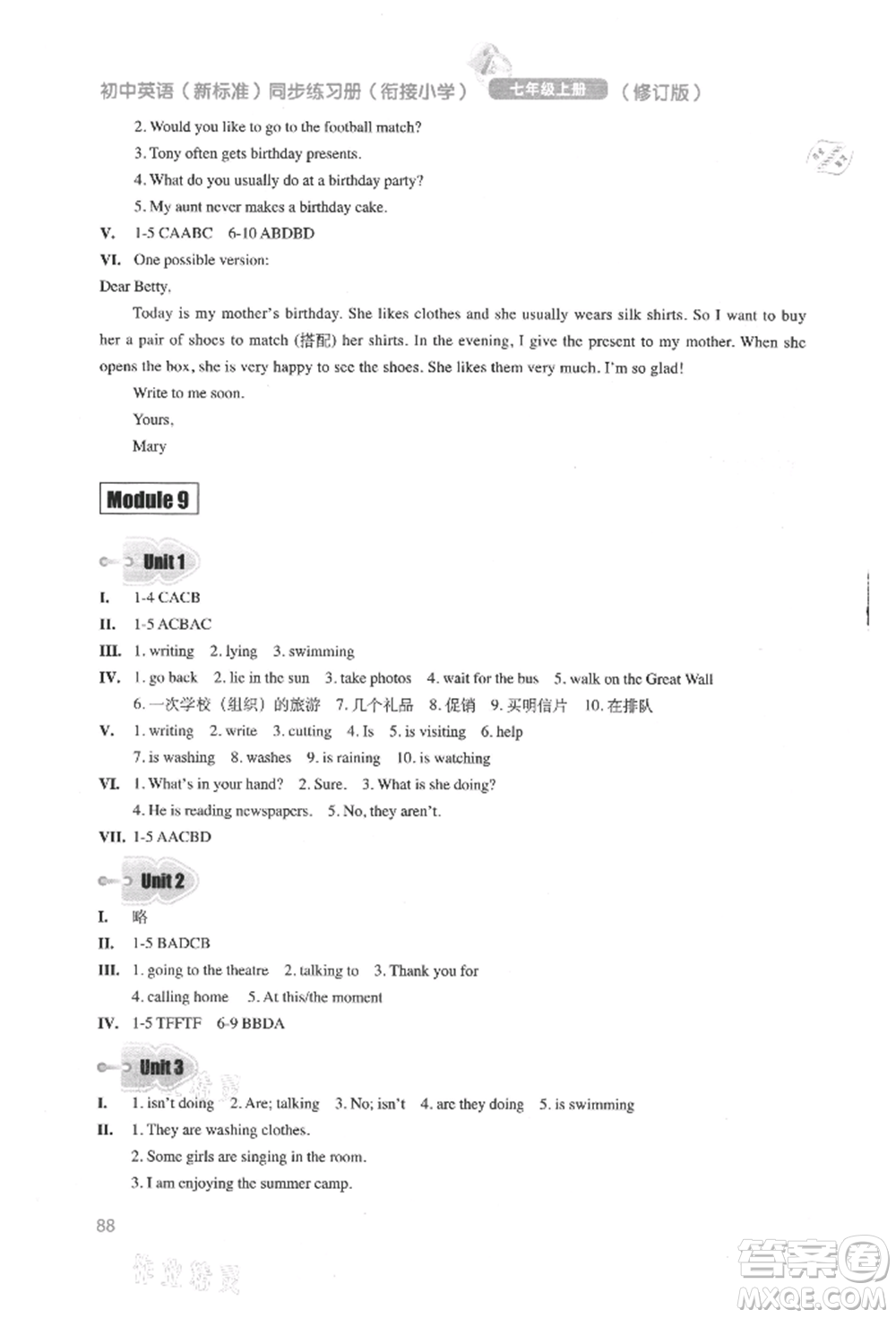 初中英语（新标准）同步练习册（衔接小学） 七年级上册 （修订版）

2. Would you like to go to the football match?

3. Tony often gets birthday presents.

4. What do you usually do at a birthday party?

5. My aunt never makes a birthday cake.

V. 1-5 CAABC 6-10 ABDBD

VI. One possible version:

Dear Betty,

Today is my mother's birthday. She likes clothes and she usually wears silk shirts. So I want to buy her a pair of shoes to match (搭配) her shirts. In the evening, I give the present to my mother. When she opens the box, she is very happy to see the shoes. She likes them very much. I'm so glad!

Write to me soon.

Yours,

Mary

Module 9

Unit 1

I. 1-4 CACB

II. 1-5 ACBAC

III. 1. writing 2. lying 3. swimming

IV. 1. go back 2. lie in the sun 3. take photos 4. wait for the bus 5. walk on the Great Wall 6. 一次学校（组织）的旅游 7. 几个礼品 8. 促销 9. 买明信片 10. 在排队

V. 1. writing 2. write 3. cutting 4. Is 5. is visiting 6. help 7. is washing 8. washes 9. is raining 10. is watching

VI. 1. What's in your hand? 2. Sure. 3. What is she doing? 4. He is reading newspapers. 5. No, they aren't.

VII. 1-5 AACBD

Unit 2

I. 略

II. 1-5 BADCB

III. 1. going to the theatre 2. talking to 3. Thank you for 4. calling home 5. At this/the moment

IV. 1-5 TFFTF 6-9 BBDA

Unit 3

I. 1. isn't doing 2. Are; talking 3. No; isn't 4. are they doing 5. is swimming

II. 1. They are washing clothes.

2. Some girls are singing in the room.

3. I am enjoying the summer camp.

88

答案圈 MXQE.COM